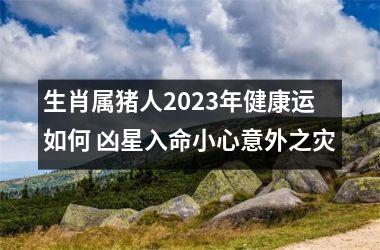 生肖属猪人2023年健康运如何 凶星入命小心意外之灾